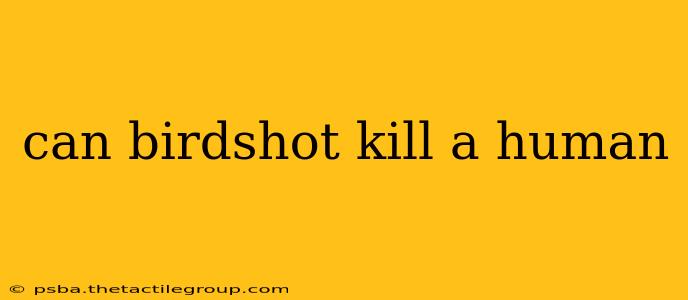 can birdshot kill a human

© psba.thetactilegroup.com